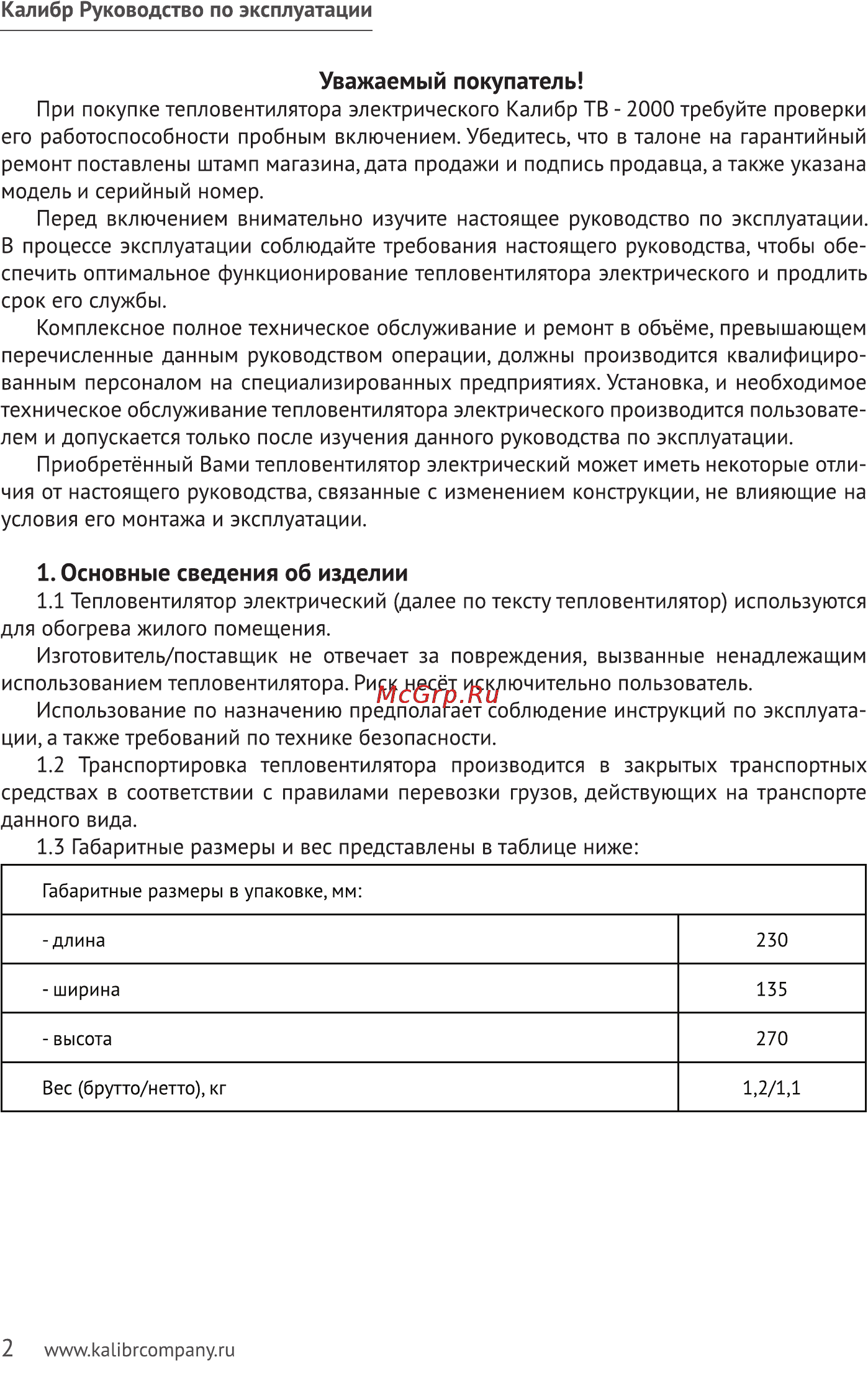 Калибр Руководство по эксплуатации

Уважаемый покупатель!

При покупке тепловентилятора электрического Калибр ТВ - 2000 требуйте проверки его работоспособности пробным включением. Убедитесь, что в талоне на гарантийный ремонт поставлены штамп магазина, дата продажи и подпись продавца, а также указана модель и серийный номер.

Перед включением внимательно изучите настоящее руководство по эксплуатации. В процессе эксплуатации соблюдайте требования настоящего руководства, чтобы обеспечить оптимальное функционирование тепловентилятора электрического и продлить срок его службы.

Комплексное полное техническое обслуживание и ремонт в объёме, превышающем перечисленные данным руководством операции, должны производится квалифицированным персоналом на специализированных предприятиях. Установка, и необходимое техническое обслуживание тепловентилятора электрического производится пользователем и допускается только после изучения данного руководства по эксплуатации.

Приобретённый Вами тепловентилятор электрический может иметь некоторые отличия от настоящего руководства, связанные с изменением конструкции, не влияющие на условия его монтажа и эксплуатации.

1. Основные сведения об изделии

1.1 Тепловентилятор электрический (далее по тексту тепловентилятор) используются для обогрева жилого помещения.

Изготовитель/поставщик не отвечает за повреждения, вызванные ненадлежащим использованием тепловентилятора. Риск несёт исключительно пользователь.

McGrp.Ru

Использование по назначению предполагает соблюдение инструкций по эксплуатации, а также требований по технике безопасности.

1.2 Транспортировка тепловентилятора производится в закрытых транспортных средствах в соответствии с правилами перевозки грузов, действующих на транспорте данного вида.

1.3 Габаритные размеры и вес представлены в таблице ниже:

| Габаритные размеры в упаковке, мм: | |
|---|---|
| - длина | 230 |
| - ширина | 135 |
| - высота | 270 |
| Вес (брутто/нетто), кг | 1,2/1,1 |

2 www.kalibrcompany.ru